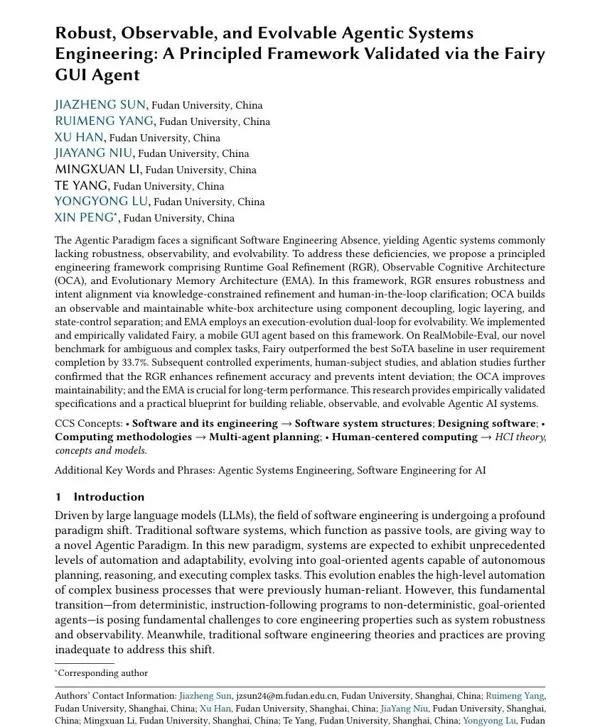 Robust, Observable, and Evolvable Agentic Systems Engineering: A Principled Framework Validated via the Fairy GUI Agent

JIAZHENG SUN, Fudan University, China
RUIMENG YANG, Fudan University, China
XU HAN, Fudan University, China
JIAYANG NIU, Fudan University, China
MINGXUAN LI, Fudan University, China
TE YANG, Fudan University, China
YONGYONG LU, Fudan University, China
XIN PENG*, Fudan University, China

The Agentic Paradigm faces a significant Software Engineering Absence, yielding Agentic systems commonly lacking robustness, observability, and evolvability. To address these deficiencies, we propose a principled engineering framework comprising Runtime Goal Refinement (RGR), Observable Cognitive Architecture (OCA), and Evolutionary Memory Architecture (EMA). In this framework, RGR ensures robustness and intent alignment via knowledge-constrained refinement and human-in-the-loop clarification; OCA builds an observable and maintainable white-box architecture using component decoupling, logic layering, and state-control separation; and EMA employs an execution-evolution dual-loop for evolvability. We implemented and empirically validated Fairy, a mobile GUI agent based on this framework. On RealMobile-Eval, our novel benchmark for ambiguous and complex tasks, Fairy outperformed the best SoTA baseline in user requirement completion by 33.7%. Subsequent controlled experiments, human-subject studies, and ablation studies further confirmed that the RGR enhances refinement accuracy and prevents intent deviation; the OCA improves maintainability; and the EMA is crucial for long-term performance. This research provides empirically validated specifications and a practical blueprint for building reliable, observable, and evolvable Agentic AI systems.

CCS Concepts: • Software and its engineering → Software system structures; Designing software; • Computing methodologies → Multi-agent planning; • Human-centered computing → HCI theory, concepts and models.

Additional Key Words and Phrases: Agentic Systems Engineering, Software Engineering for AI

1 Introduction

Driven by large language models (LLMs), the field of software engineering is undergoing a profound paradigm shift. Traditional software systems, which function as passive tools, are giving way to a novel Agentic Paradigm. In this new paradigm, systems are expected to exhibit unprecedented levels of automation and adaptability, evolving into goal-oriented agents capable of autonomous planning, reasoning, and executing complex tasks. This evolution enables the high-level automation of complex business processes that were previously human-reliant. However, this fundamental transition—from deterministic, instruction-following programs to non-deterministic, goal-oriented agents—is posing fundamental challenges to core engineering properties such as system robustness and observability. Meanwhile, traditional software engineering theories and practices are proving inadequate to address this shift.

*Corresponding author

Authors' Contact Information: Jiazheng Sun, jzsun24@m.fudan.edu.cn, Fudan University, Shanghai, China; Ruimeng Yang, Fudan University, Shanghai, China; Xu Han, Fudan University, Shanghai, China; JiaYang Niu, Fudan University, Shanghai, China; Mingxuan Li, Fudan University, Shanghai, China; Te Yang, Fudan University, Shanghai, China; Yongyong Lu, Fudan